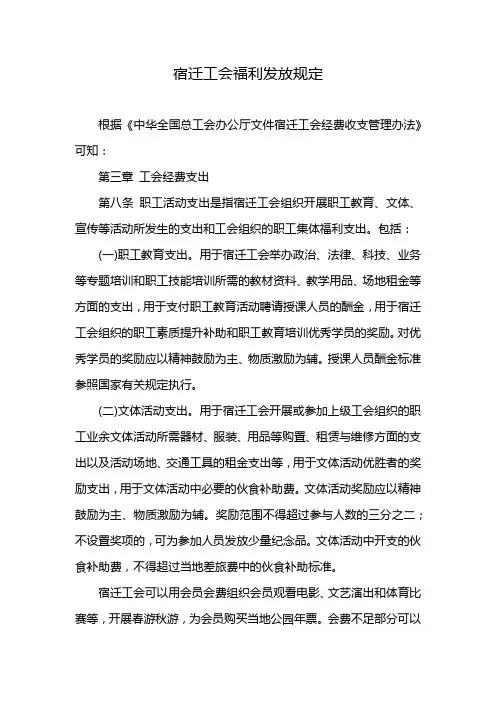 宿迁工会福利发放规定

根据《中华全国总工会办公厅文件宿迁工会经费收支管理办法》可知：

第三章 工会经费支出

第八条 职工活动支出是指宿迁工会组织开展职工教育、文体、宣传等活动所发生的支出和工会组织的职工集体福利支出。包括：

(一)职工教育支出。用于宿迁工会举办政治、法律、科技、业务等专题培训和职工技能培训所需的教材资料、教学用品、场地租金等方面的支出，用于支付职工教育活动聘请授课人员的酬金，用于宿迁工会组织的职工素质提升补助和职工教育培训优秀学员的奖励。对优秀学员的奖励应以精神鼓励为主、物质激励为辅。授课人员酬金标准参照国家有关规定执行。

(二)文体活动支出。用于宿迁工会开展或参加上级工会组织的职工业余文体活动所需器材、服装、用品等购置、租赁与维修方面的支出以及活动场地、交通工具的租金支出等，用于文体活动优胜者的奖励支出，用于文体活动中必要的伙食补助费。文体活动奖励应以精神鼓励为主、物质激励为辅。奖励范围不得超过参与人数的三分之二；不设置奖项的，可为参加人员发放少量纪念品。文体活动中开支的伙食补助费，不得超过当地差旅费中的伙食补助标准。

宿迁工会可以用会员会费组织会员观看电影、文艺演出和体育比赛等，开展春游秋游，为会员购买当地公园年票。会费不足部分可以